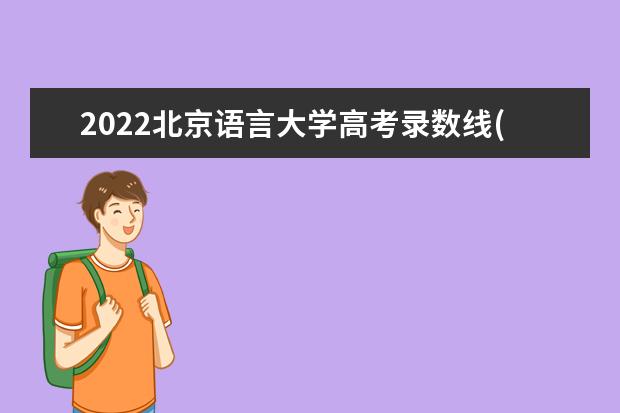 2022北京语言大学高考录数线(